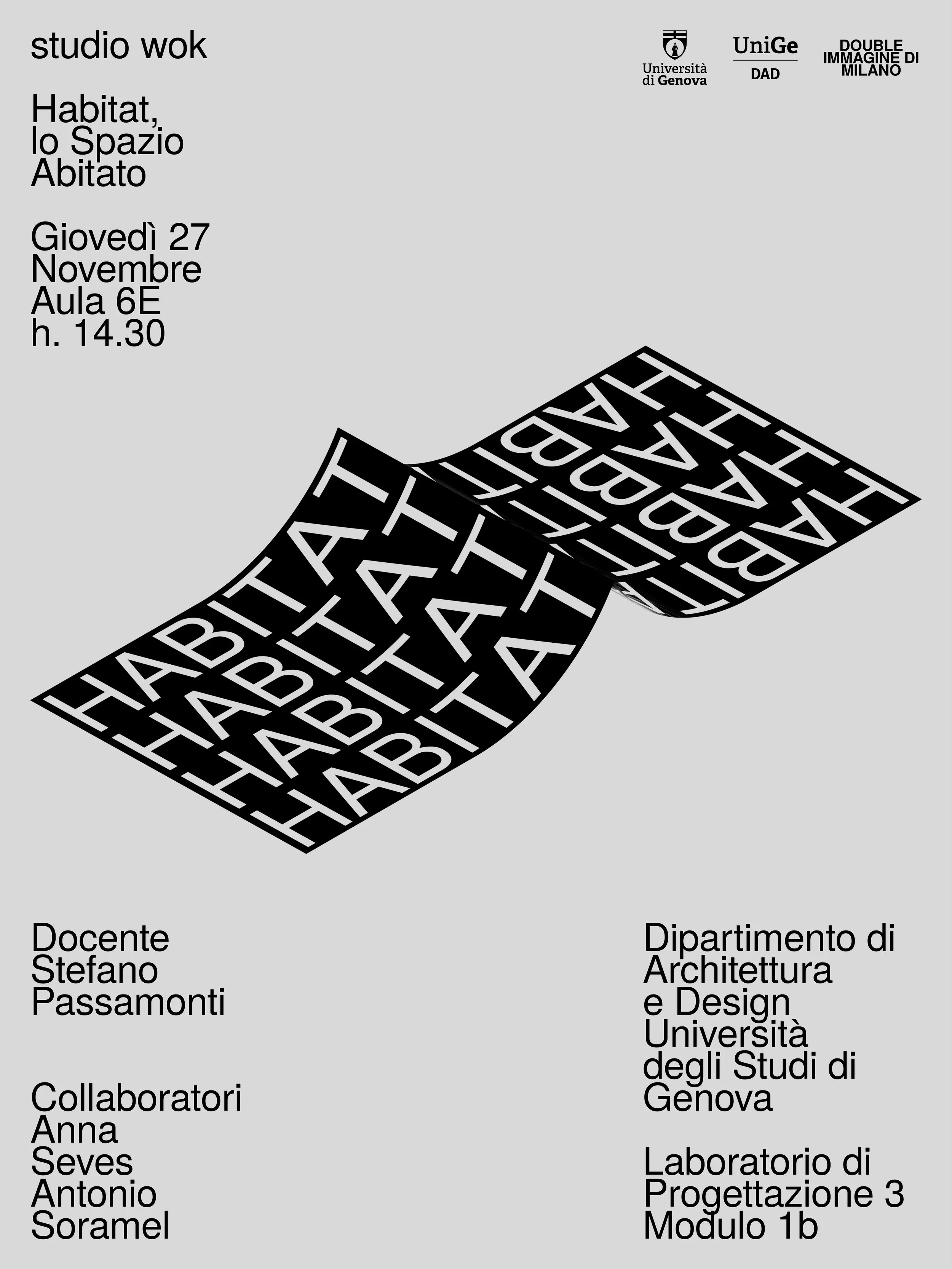 studio wok

Università di Genova

UniGe
DAD

DOUBLE
IMMAGINE DI
MILANO

Habitat,
lo Spazio
Abitato

Giovedì 27
Novembre
Aula 6E
h. 14.30

HABITAT
HABITAT
HABITAT
HABITAT

Docente
Stefano
Passamonti

Collaboratori
Anna
Seves
Antonio
Soramel

Dipartimento di
Architettura
e Design
Università
degli Studi di
Genova

Laboratorio di
Progettazione 3
Modulo 1b